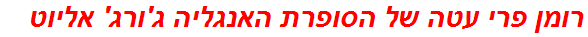 רומן פרי עטה של הסופרת האנגליה ג'ורג' אליוט